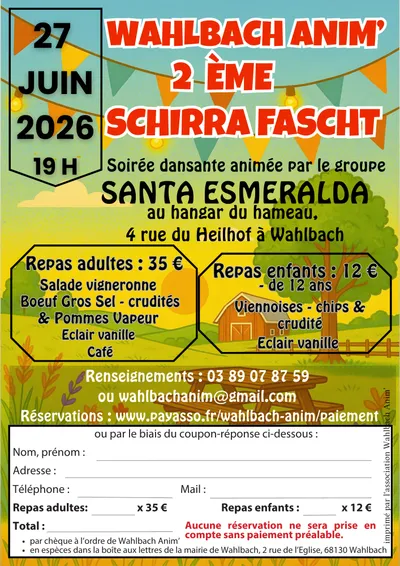 27 JUIN 2026 19 H

WAHLBACH ANIM'
2 ÈME
SCHIRRA FASCHT

Soirée dansante animée par le groupe
SANTA ESMERALDA
au hangar du hameau,
4 rue du Heilhof à Wahlbach

Repas adultes : 35 €
Salade vigneronne
Boeuf Gros Sel - crudités & Pommes Vapeur
Eclair vanille
Café

Repas enfants : 12 €
- de 12 ans
Viennoises - chips & crudité
Eclair vanille

Renseignements : 03 89 07 87 59
ou wahlbachanim@gmail.com
Réservations : www.payasso.fr/wahlbach-anim/paiement

ou par le biais du coupon-réponse ci-dessous :

Nom, prénom :
Adresse :
Téléphone :
Mail :
Repas adultes: x 35 €
Repas enfants : x 12 €
Total :

Aucune réservation ne sera prise en compte sans paiement préalable.

• par chèque à l'ordre de Wahlbach Anim'
• en espèces dans la boîte aux lettres de la mairie de Wahlbach, 2 rue de l'Eglise, 68130 Wahlbach

imprimé par l'association Wahlbach Anim'